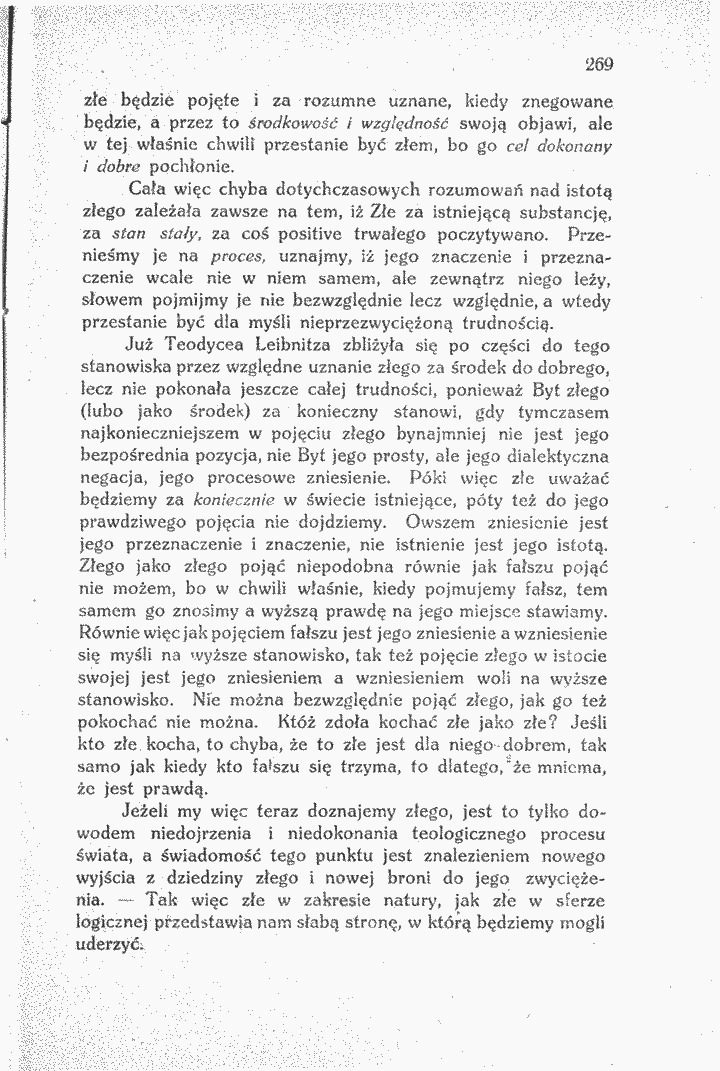 269

złe będzie pojęte i za rozumne uznane, kiedy znegowane będzie, a przez to środkowość i względność swoją objawi, ale w tej właśnie chwili przestanie być złem, bo go cel dokonany i dobre pochłonie.

Cała więc chyba dotychczasowych rozumowań nad istotą złego zależała zawsze na tem, iż Złe za istniejącą substancję, za stan stały, za coś positive trwałego poczytywano. Przenieśmy je na proces, uznajmy, iż jego znaczenie i przeznaczenie wcale nie w niem samem, ale zewnątrz niego leży, słowem pojmijmy je nie bezwzględnie lecz względnie, a wtedy przestanie być dla myśli nieprzezwyciężoną trudnością.

Już Teodycea Leibnitza zbliżyła się po części do tego stanowiska przez względne uznanie złego za środek do dobrego, lecz nie pokonała jeszcze całej trudności, ponieważ Byt złego (lubo jako środek) za konieczny stanowi, gdy tymczasem najkonieczniejszem w pojęciu złego bynajmniej nie jest jego bezpośrednia pozycja, nie Byt jego prosty, ale jego dialektyczna negacja, jego procesowe zniesienie. Póki więc złe uważać będziemy za koniecznie w świecie istniejące, póty też do jego prawdziwego pojęcia nie dojdziemy. Owszem zniesienie jest jego przeznaczenie i znaczenie, nie istnienie jest jego istotą. Złego jako złego pojąć niepodobna równie jak fałszu pojąć nie możem, bo w chwili właśnie, kiedy pojmujemy fałsz, tem samem go znosimy a wyższą prawdę na jego miejsce stawiamy. Równie więc jak pojęciem fałszu jest jego zniesienie a wzniesienie się myśli na wyższe stanowisko, tak też pojęcie złego w istocie swojej jest jego zniesieniem a wzniesieniem woli na wyższe stanowisko. Nie można bezwzględnie pojąć złego, jak go też pokochać nie można. Któż zdoła kochać złe jako złe? Jeśli kto złe kocha, to chyba, że to złe jest dla niego dobrem, tak samo jak kiedy kto fałszu się trzyma, to dlatego, że mniema, że jest prawdą.

Jeżeli my więc teraz doznajemy złego, jest to tylko dowodem niedojrzenia i niedokonania teologicznego procesu świata, a świadomość tego punktu jest znalezieniem nowego wyjścia z dziedziny złego i nowej broni do jego zwyciężenia. — Tak więc złe w zakresie natury, jak złe w sferze logicznej przedstawia nam słabą stronę, w którą będziemy mogli uderzyć.